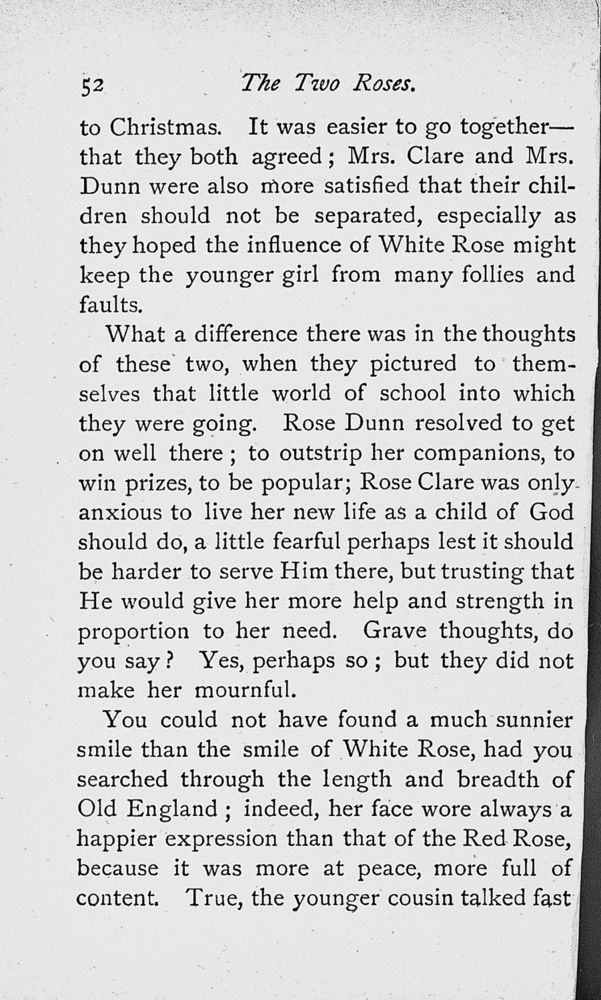 52 The Two Roses.

to Christmas. It was easier to go together—that they both agreed; Mrs. Clare and Mrs. Dunn were also more satisfied that their children should not be separated, especially as they hoped the influence of White Rose might keep the younger girl from many follies and faults.

What a difference there was in the thoughts of these two, when they pictured to themselves that little world of school into which they were going. Rose Dunn resolved to get on well there; to outstrip her companions, to win prizes, to be popular; Rose Clare was only anxious to live her new life as a child of God should do, a little fearful perhaps lest it should be harder to serve Him there, but trusting that He would give her more help and strength in proportion to her need. Grave thoughts, do you say? Yes, perhaps so; but they did not make her mournful.

You could not have found a much sunnier smile than the smile of White Rose, had you searched through the length and breadth of Old England; indeed, her face wore always a happier expression than that of the Red Rose, because it was more at peace, more full of content. True, the younger cousin talked fast